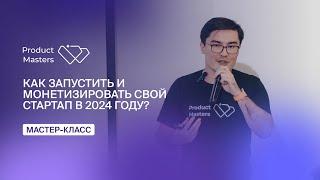 Product Masters

КАК ЗАПУСТИТЬ И МОНЕТИЗИРОВАТЬ СВОЙ СТАРТАП В 2024 ГОДУ?

МАСТЕР-КЛАСС

Product Masters